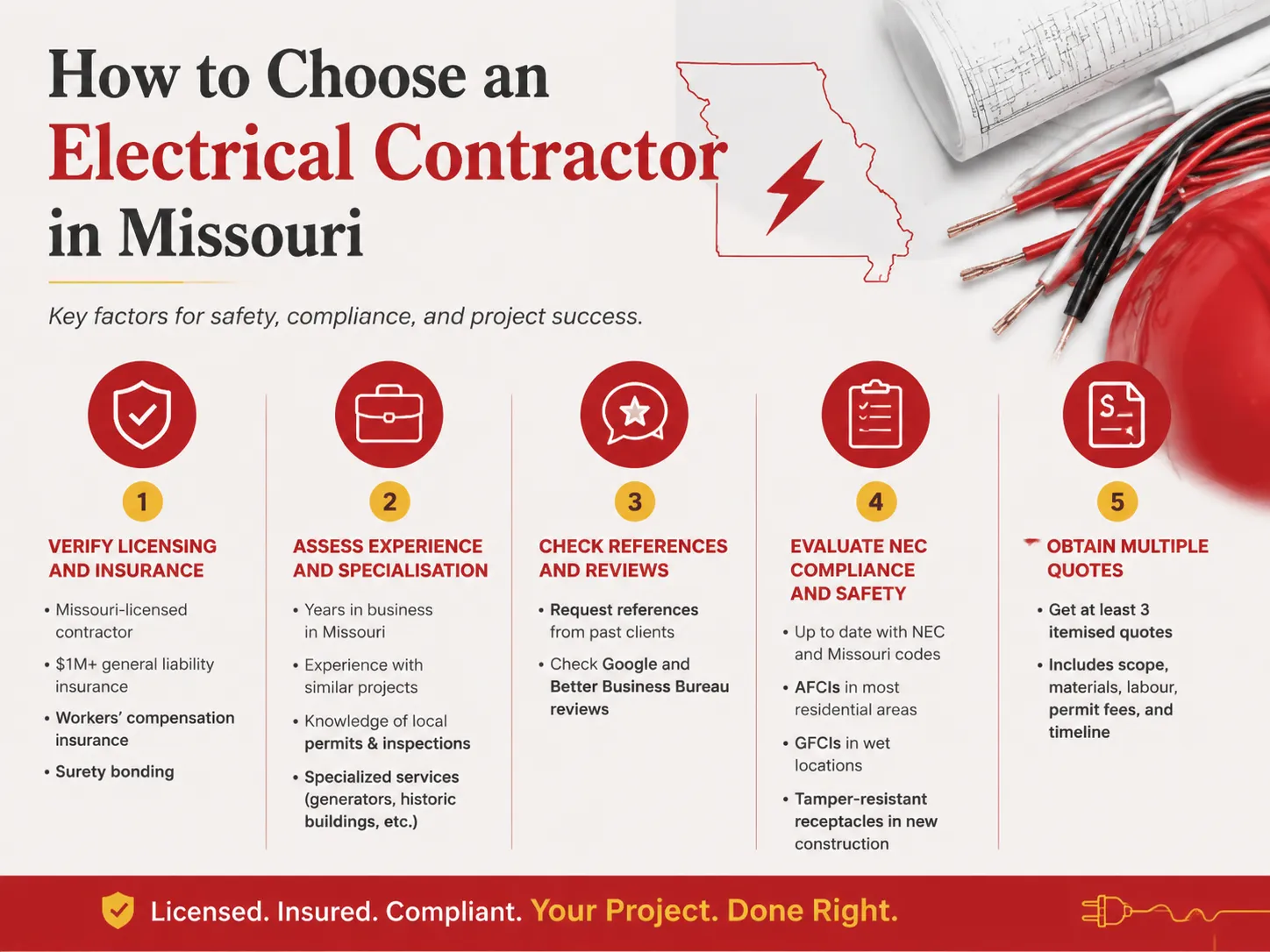 How to Choose an Electrical Contractor in Missouri

Key factors for safety, compliance, and project success.

1

VERIFY LICENSING AND INSURANCE

• Missouri-licensed contractor
• $1M+ general liability insurance
• Workers' compensation insurance
• Surety bonding

2

ASSESS EXPERIENCE AND SPECIALISATION

• Years in business in Missouri
• Experience with similar projects
• Knowledge of local permits & inspections
• Specialized services (generators, historic buildings, etc.)

3

CHECK REFERENCES AND REVIEWS

• Request references from past clients
• Check Google and Better Business Bureau reviews

4

EVALUATE NEC COMPLIANCE AND SAFETY

• Up to date with NEC and Missouri codes
• AFCIs in most residential areas
• GFCIs in wet locations
• Tamper-resistant receptacles in new construction

5

OBTAIN MULTIPLE QUOTES

• Get at least 3 itemised quotes
• Includes scope, materials, labour, permit fees, and timeline

Licensed. Insured. Compliant. Your Project. Done Right.